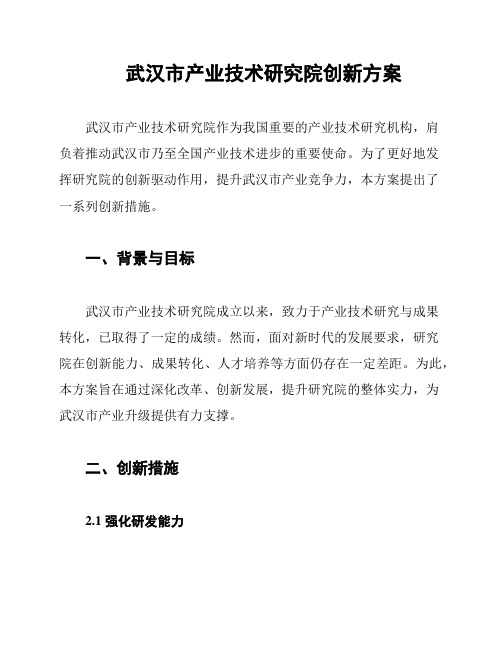 武汉市产业技术研究院创新方案

武汉市产业技术研究院作为我国重要的产业技术研究机构，肩负着推动武汉市乃至全国产业技术进步的重要使命。为了更好地发挥研究院的创新驱动作用，提升武汉市产业竞争力，本方案提出了一系列创新措施。

一、背景与目标

武汉市产业技术研究院成立以来，致力于产业技术研究与成果转化，已取得了一定的成绩。然而，面对新时代的发展要求，研究院在创新能力、成果转化、人才培养等方面仍存在一定差距。为此，本方案旨在通过深化改革、创新发展，提升研究院的整体实力，为武汉市产业升级提供有力支撑。

二、创新措施

2.1 强化研发能力